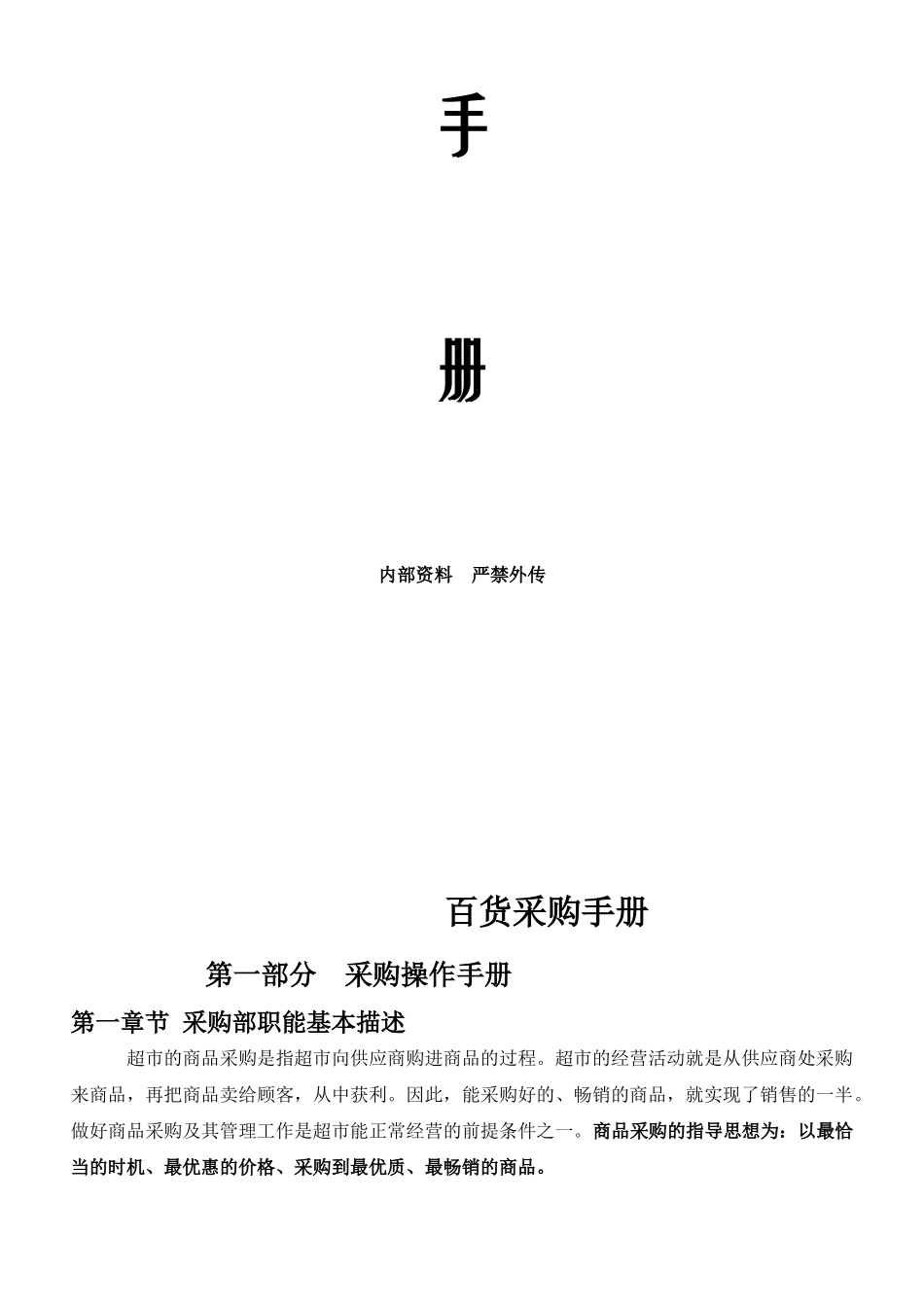 手

册

内部资料 严禁外传

百货采购手册

第一部分 采购操作手册

第一章节 采购部职能基本描述

超市的商品采购是指超市向供应商购进商品的过程。超市的经营活动就是从供应商处采购来商品，再把商品卖给顾客，从中获利。因此，能采购好的、畅销的商品，就实现了销售的一半。做好商品采购及其管理工作是超市能正常经营的前提条件之一。商品采购的指导思想为：以最恰当的时机、最优惠的价格、采购到最优质、最畅销的商品。